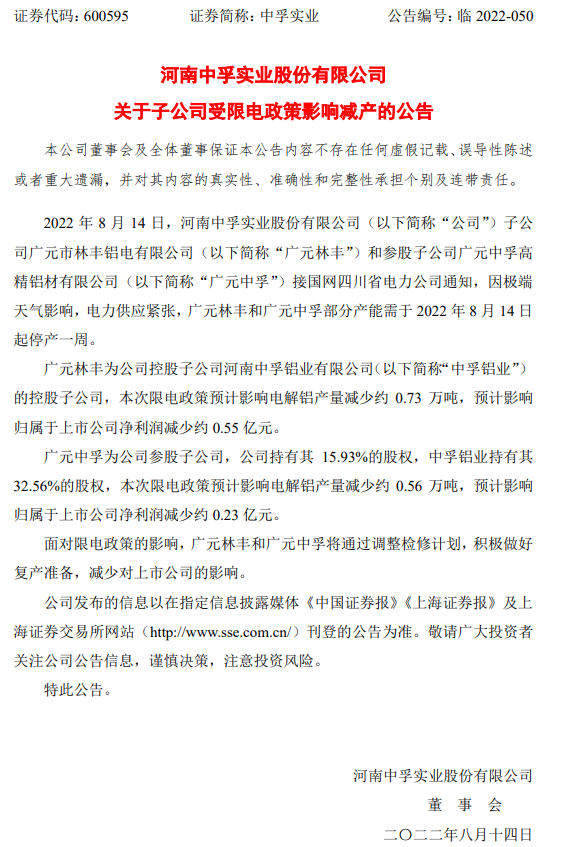 证券代码：600595　　证券简称：中孚实业　　公告编号：临 2022-050

河南中孚实业股份有限公司
关于子公司受限电政策影响减产的公告

本公司董事会及全体董事保证本公告内容不存在任何虚假记载、误导性陈述或者重大遗漏，并对其内容的真实性、准确性和完整性承担个别及连带责任。

2022 年 8 月 14 日，河南中孚实业股份有限公司（以下简称“公司”）子公司广元市林丰铝电有限公司（以下简称“广元林丰”）和参股子公司广元中孚高精铝材有限公司（以下简称“广元中孚”）接国网四川省电力公司通知，因极端天气影响，电力供应紧张，广元林丰和广元中孚部分产能需于 2022 年 8 月 14 日起停产一周。

广元林丰为公司控股子公司河南中孚铝业有限公司（以下简称“中孚铝业”）的控股子公司，本次限电政策预计影响电解铝产量减少约 0.73 万吨，预计影响归属于上市公司净利润减少约 0.55 亿元。

广元中孚为公司参股子公司，公司持有其 15.93%的股权，中孚铝业持有其 32.56%的股权，本次限电政策预计影响电解铝产量减少约 0.56 万吨，预计影响归属于上市公司净利润减少约 0.23 亿元。

面对限电政策的影响，广元林丰和广元中孚将通过调整检修计划，积极做好复产准备，减少对上市公司的影响。

公司发布的信息以在指定信息披露媒体《中国证券报》《上海证券报》及上海证券交易所网站（http://www.sse.com.cn/）刊登的公告为准。敬请广大投资者关注公司公告信息，谨慎决策，注意投资风险。

特此公告。

河南中孚实业股份有限公司
董 事 会
二〇二二年八月十四日